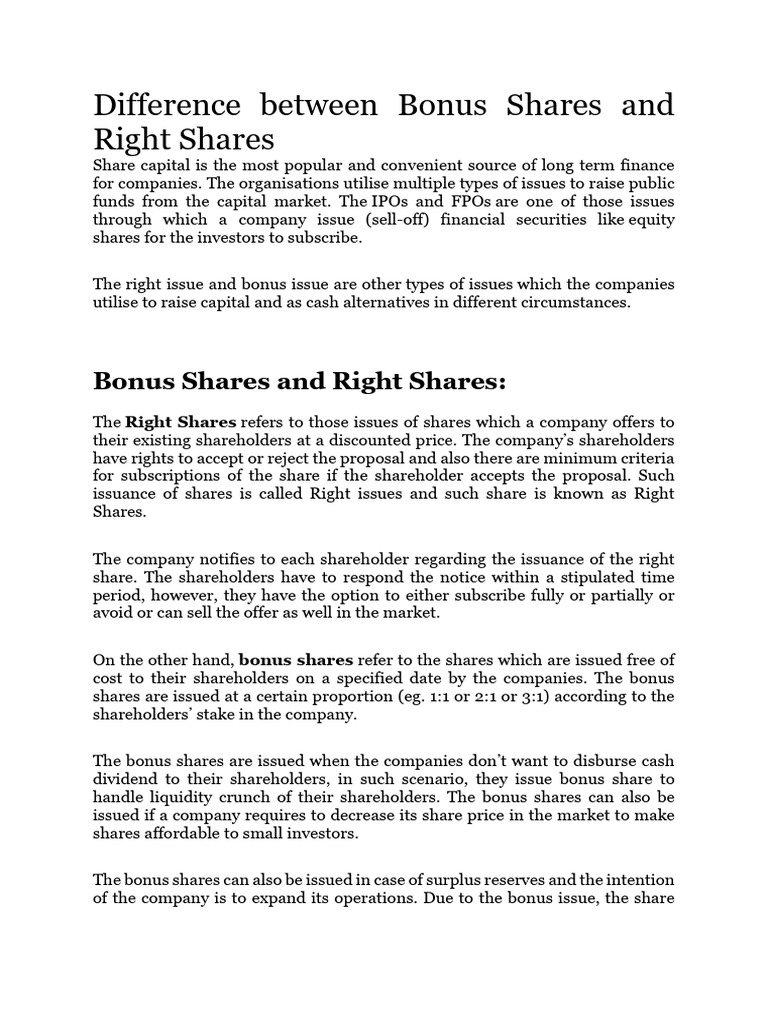 Difference between Bonus Shares and Right Shares

Share capital is the most popular and convenient source of long term finance for companies. The organisations utilise multiple types of issues to raise public funds from the capital market. The IPOs and FPOs are one of those issues through which a company issue (sell-off) financial securities like equity shares for the investors to subscribe.

The right issue and bonus issue are other types of issues which the companies utilise to raise capital and as cash alternatives in different circumstances.

Bonus Shares and Right Shares:

The Right Shares refers to those issues of shares which a company offers to their existing shareholders at a discounted price. The company's shareholders have rights to accept or reject the proposal and also there are minimum criteria for subscriptions of the share if the shareholder accepts the proposal. Such issuance of shares is called Right issues and such share is known as Right Shares.

The company notifies to each shareholder regarding the issuance of the right share. The shareholders have to respond the notice within a stipulated time period, however, they have the option to either subscribe fully or partially or avoid or can sell the offer as well in the market.

On the other hand, bonus shares refer to the shares which are issued free of cost to their shareholders on a specified date by the companies. The bonus shares are issued at a certain proportion (eg. 1:1 or 2:1 or 3:1) according to the shareholders' stake in the company.

The bonus shares are issued when the companies don't want to disburse cash dividend to their shareholders, in such scenario, they issue bonus share to handle liquidity crunch of their shareholders. The bonus shares can also be issued if a company requires to decrease its share price in the market to make shares affordable to small investors.

The bonus shares can also be issued in case of surplus reserves and the intention of the company is to expand its operations. Due to the bonus issue, the share